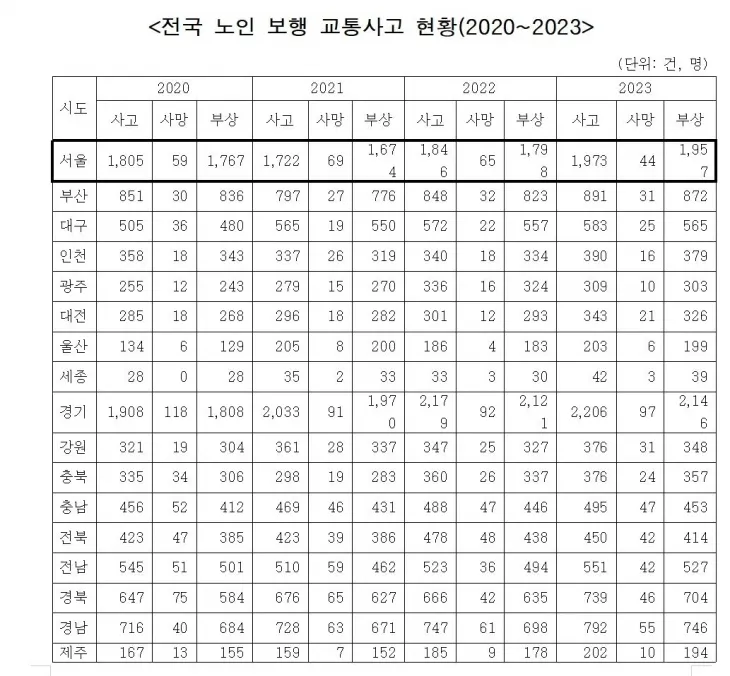 <전국 노인 보행 교통사고 현황(2020~2023>

(단위: 건, 명)

| 시도 | 2020 | | | 2021 | | | 2022 | | | 2023 | | |
|---|---|---|---|---|---|---|---|---|---|---|---|---|
| | 사고 | 사망 | 부상 | 사고 | 사망 | 부상 | 사고 | 사망 | 부상 | 사고 | 사망 | 부상 |
| 서울 | 1,805 | 59 | 1,767 | 1,722 | 69 | 1,674 | 1,846 | 65 | 1,798 | 1,973 | 44 | 1,957 |
| 부산 | 851 | 30 | 836 | 797 | 27 | 776 | 848 | 32 | 823 | 891 | 31 | 872 |
| 대구 | 505 | 36 | 480 | 565 | 19 | 550 | 572 | 22 | 557 | 583 | 25 | 565 |
| 인천 | 358 | 18 | 343 | 337 | 26 | 319 | 340 | 18 | 334 | 390 | 16 | 379 |
| 광주 | 255 | 12 | 243 | 279 | 15 | 270 | 336 | 16 | 324 | 309 | 10 | 303 |
| 대전 | 285 | 18 | 268 | 296 | 18 | 282 | 301 | 12 | 293 | 343 | 21 | 326 |
| 울산 | 134 | 6 | 129 | 205 | 8 | 200 | 186 | 4 | 183 | 203 | 6 | 199 |
| 세종 | 28 | 0 | 28 | 35 | 2 | 33 | 33 | 3 | 30 | 42 | 3 | 39 |
| 경기 | 1,908 | 118 | 1,808 | 2,033 | 91 | 1,970 | 2,179 | 92 | 2,121 | 2,206 | 97 | 2,146 |
| 강원 | 321 | 19 | 304 | 361 | 28 | 337 | 347 | 25 | 327 | 376 | 31 | 348 |
| 충북 | 335 | 34 | 306 | 298 | 19 | 283 | 360 | 26 | 337 | 376 | 24 | 357 |
| 충남 | 456 | 52 | 412 | 469 | 46 | 431 | 488 | 47 | 446 | 495 | 47 | 453 |
| 전북 | 423 | 47 | 385 | 423 | 39 | 386 | 478 | 48 | 438 | 450 | 42 | 414 |
| 전남 | 545 | 51 | 501 | 510 | 59 | 462 | 523 | 36 | 494 | 551 | 42 | 527 |
| 경북 | 647 | 75 | 584 | 676 | 65 | 627 | 666 | 42 | 635 | 739 | 46 | 704 |
| 경남 | 716 | 40 | 684 | 728 | 63 | 671 | 747 | 61 | 698 | 792 | 55 | 746 |
| 제주 | 167 | 13 | 155 | 159 | 7 | 152 | 185 | 9 | 178 | 202 | 10 | 194 |